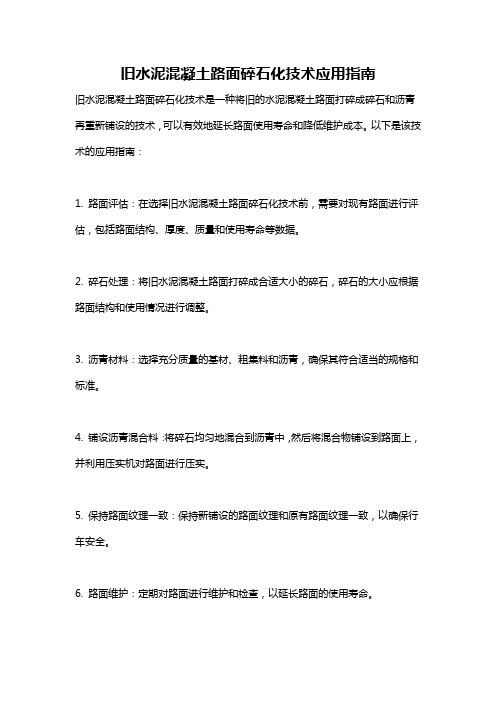 旧水泥混凝土路面碎石化技术应用指南

旧水泥混凝土路面碎石化技术是一种将旧的水泥混凝土路面打碎成碎石和沥青再重新铺设的技术，可以有效地延长路面使用寿命和降低维护成本。以下是该技术的应用指南：

1. 路面评估：在选择旧水泥混凝土路面碎石化技术前，需要对现有路面进行评估，包括路面结构、厚度、质量和使用寿命等数据。

2. 碎石处理：将旧水泥混凝土路面打碎成合适大小的碎石，碎石的大小应根据路面结构和使用情况进行调整。

3. 沥青材料：选择充分质量的基材、粗集料和沥青，确保其符合适当的规格和标准。

4. 铺设沥青混合料：将碎石均匀地混合到沥青中，然后将混合物铺设到路面上，并利用压实机对路面进行压实。

5. 保持路面纹理一致：保持新铺设的路面纹理和原有路面纹理一致，以确保行车安全。

6. 路面维护：定期对路面进行维护和检查，以延长路面的使用寿命。